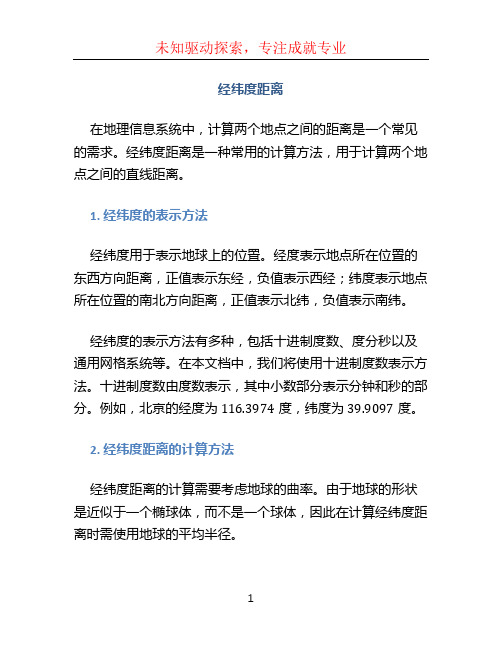 未知驱动探索，专注成就专业

经纬度距离

在地理信息系统中，计算两个地点之间的距离是一个常见的需求。经纬度距离是一种常用的计算方法，用于计算两个地点之间的直线距离。

1. 经纬度的表示方法

经纬度用于表示地球上的位置。经度表示地点所在位置的东西方向距离，正值表示东经，负值表示西经；纬度表示地点所在位置的南北方向距离，正值表示北纬，负值表示南纬。

经纬度的表示方法有多种，包括十进制度数、度分秒以及通用网格系统等。在本文档中，我们将使用十进制度数表示方法。十进制度数由度数表示，其中小数部分表示分钟和秒的部分。例如，北京的经度为 116.3974 度，纬度为 39.9097 度。

2. 经纬度距离的计算方法

经纬度距离的计算需要考虑地球的曲率。由于地球的形状是近似于一个椭球体，而不是一个球体，因此在计算经纬度距离时需使用地球的平均半径。

1